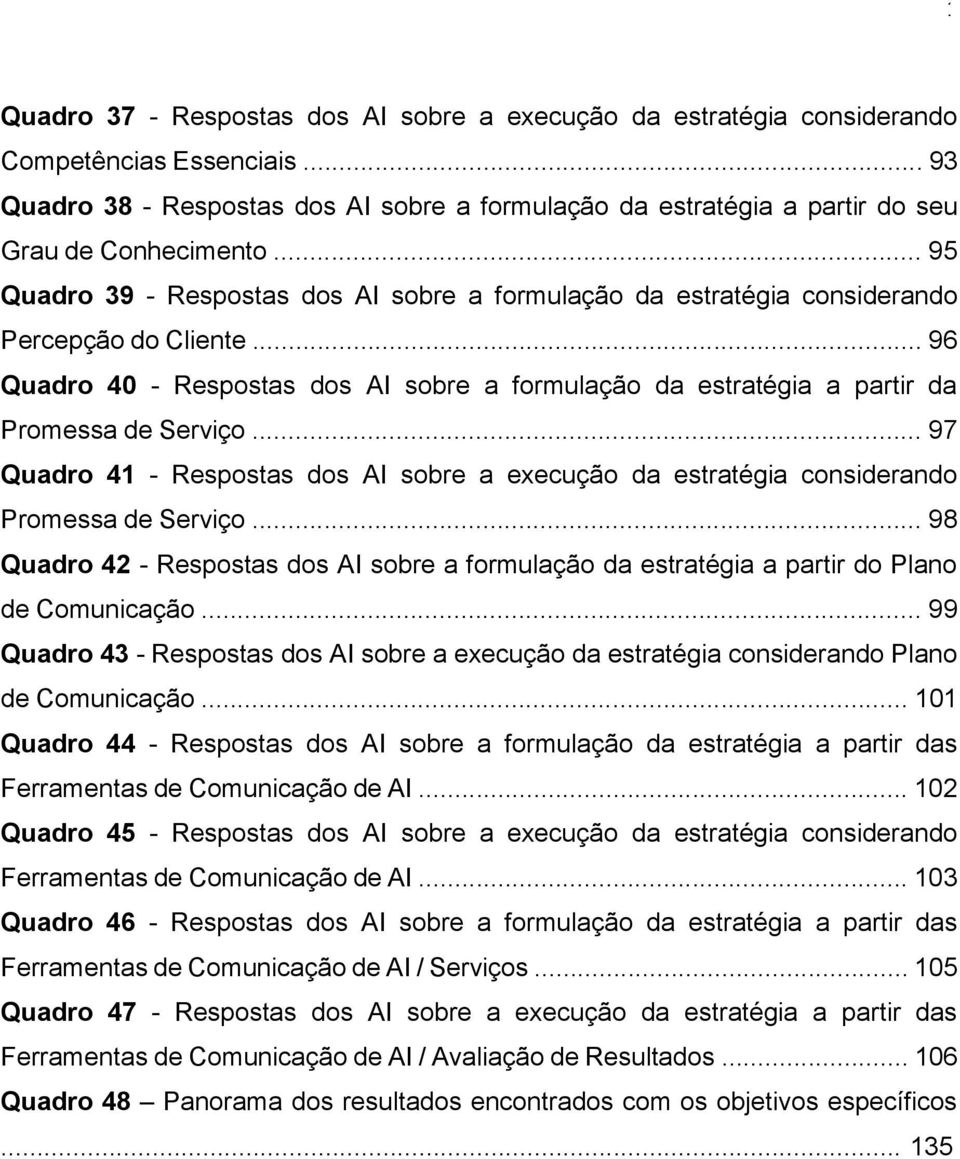 :

Quadro 37 - Respostas dos AI sobre a execução da estratégia considerando Competências Essenciais ... 93
Quadro 38 - Respostas dos AI sobre a formulação da estratégia a partir do seu Grau de Conhecimento ... 95
Quadro 39 - Respostas dos AI sobre a formulação da estratégia considerando Percepção do Cliente ... 96
Quadro 40 - Respostas dos AI sobre a formulação da estratégia a partir da Promessa de Serviço ... 97
Quadro 41 - Respostas dos AI sobre a execução da estratégia considerando Promessa de Serviço ... 98
Quadro 42 - Respostas dos AI sobre a formulação da estratégia a partir do Plano de Comunicação ... 99
Quadro 43 - Respostas dos AI sobre a execução da estratégia considerando Plano de Comunicação ... 101
Quadro 44 - Respostas dos AI sobre a formulação da estratégia a partir das Ferramentas de Comunicação de AI ... 102
Quadro 45 - Respostas dos AI sobre a execução da estratégia considerando Ferramentas de Comunicação de AI ... 103
Quadro 46 - Respostas dos AI sobre a formulação da estratégia a partir das Ferramentas de Comunicação de AI / Serviços ... 105
Quadro 47 - Respostas dos AI sobre a execução da estratégia a partir das Ferramentas de Comunicação de AI / Avaliação de Resultados ... 106
Quadro 48 – Panorama dos resultados encontrados com os objetivos específicos ... 135